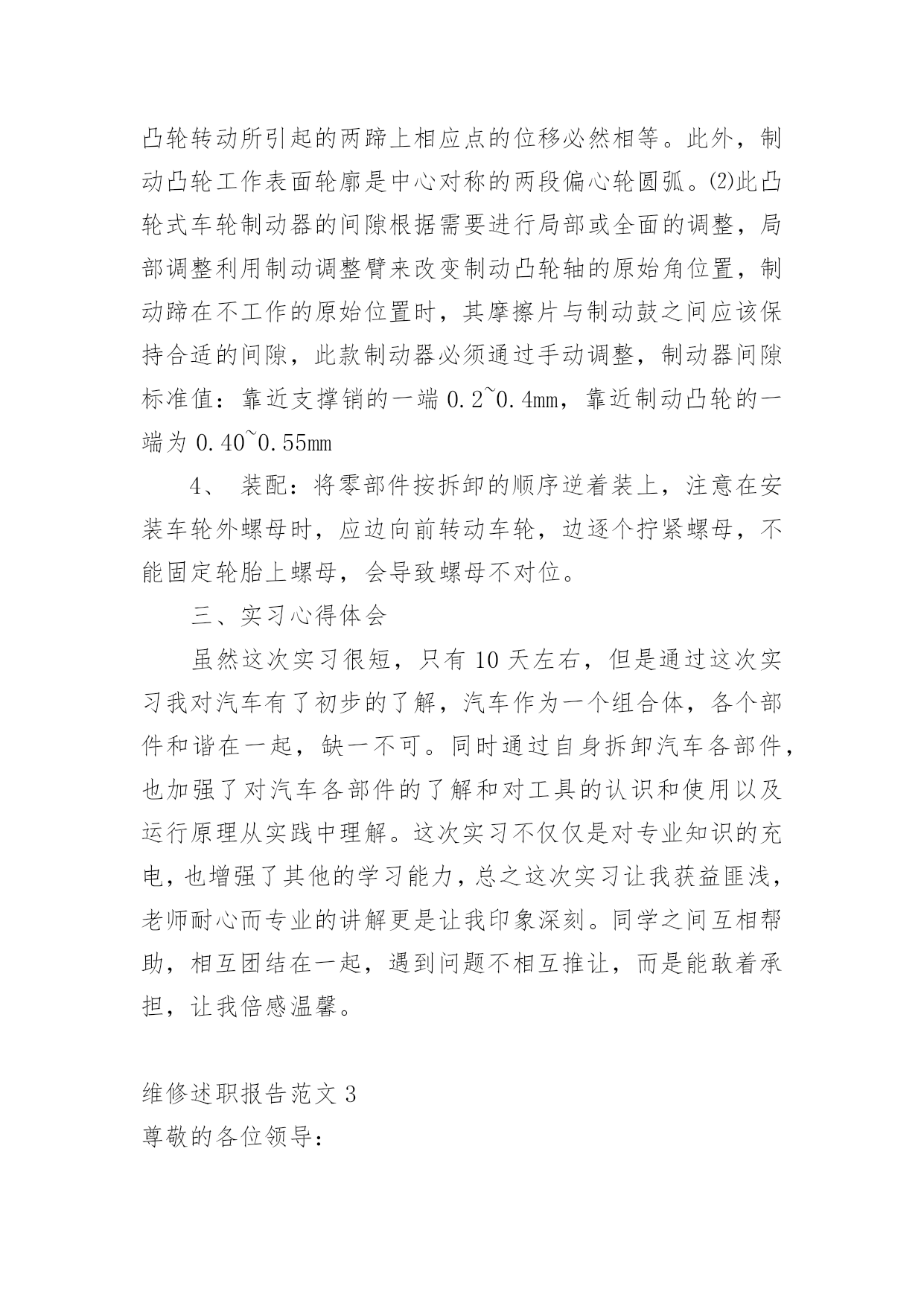 凸轮转动所引起的两蹄上相应点的位移必然相等。此外，制动凸轮工作表面轮廓是中心对称的两段偏心轮圆弧。⑵此凸轮式车轮制动器的间隙根据需要进行局部或全面的调整，局部调整利用制动调整臂来改变制动凸轮轴的原始角位置，制动蹄在不工作的原始位置时，其摩擦片与制动鼓之间应该保持合适的间隙，此款制动器必须通过手动调整，制动器间隙标准值：靠近支撑销的一端 0.2~0.4mm，靠近制动凸轮的一端为 0.40~0.55mm

4、 装配：将零部件按拆卸的顺序逆着装上，注意在安装车轮外螺母时，应边向前转动车轮，边逐个拧紧螺母，不能固定轮胎上螺母，会导致螺母不对位。

三、实习心得体会

虽然这次实习很短，只有 10 天左右，但是通过这次实习我对汽车有了初步的了解，汽车作为一个组合体，各个部件和谐在一起，缺一不可。同时通过自身拆卸汽车各部件，也加强了对汽车各部件的了解和对工具的认识和使用以及运行原理从实践中理解。这次实习不仅仅是对专业知识的充电，也增强了其他的学习能力，总之这次实习让我获益匪浅，老师耐心而专业的讲解更是让我印象深刻。同学之间互相帮助，相互团结在一起，遇到问题不相互推让，而是能敢着承担，让我倍感温馨。

维修述职报告范文 3
尊敬的各位领导：